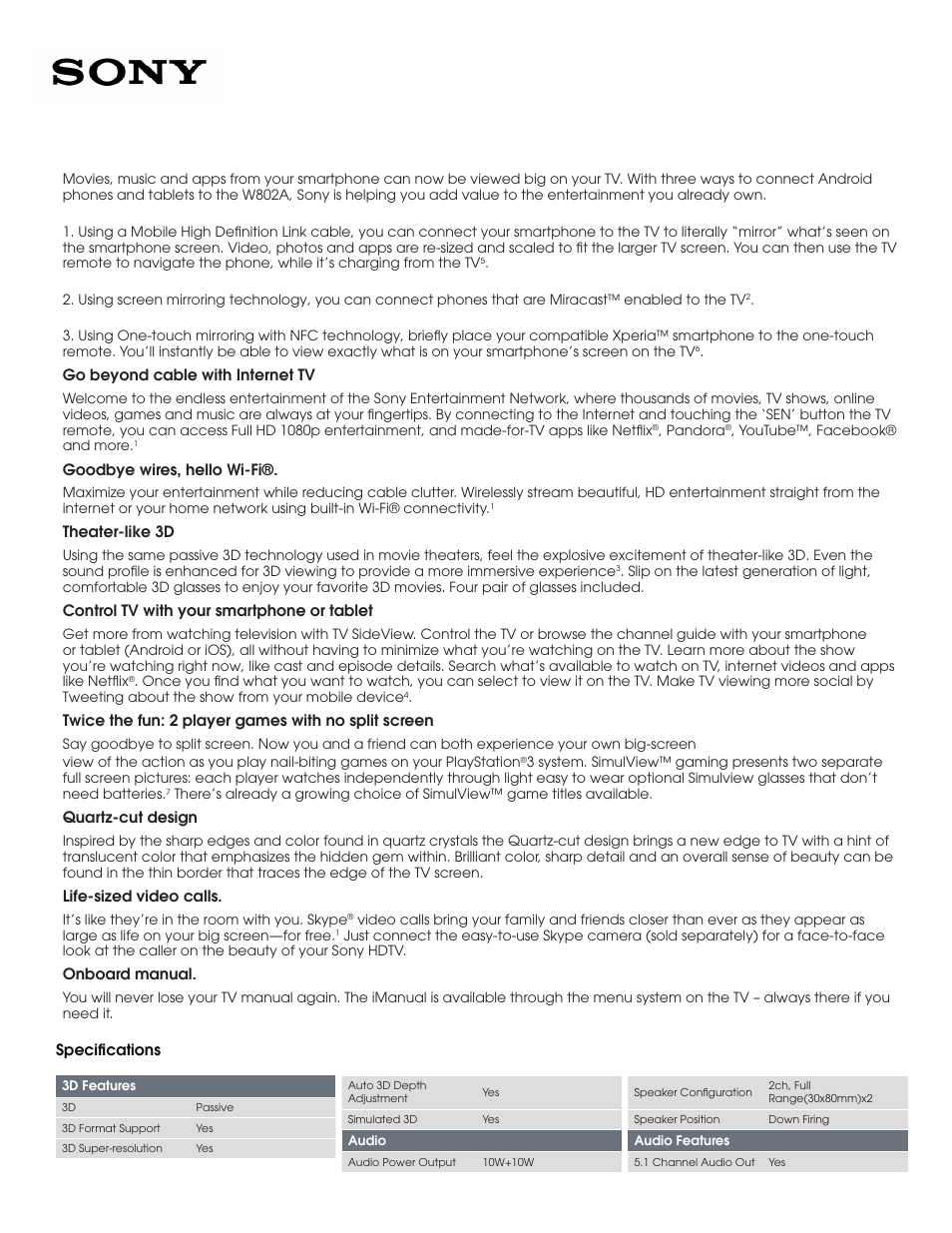 SONY

Movies, music and apps from your smartphone can now be viewed big on your TV. With three ways to connect Android phones and tablets to the W802A, Sony is helping you add value to the entertainment you already own.

1. Using a Mobile High Definition Link cable, you can connect your smartphone to the TV to literally "mirror" what's seen on the smartphone screen. Video, photos and apps are re-sized and scaled to fit the larger TV screen. You can then use the TV remote to navigate the phone, while it's charging from the TV$^5$.

2. Using screen mirroring technology, you can connect phones that are Miracast™ enabled to the TV$^2$.

3. Using One-touch mirroring with NFC technology, briefly place your compatible Xperia™ smartphone to the one-touch remote. You'll instantly be able to view exactly what is on your smartphone's screen on the TV$^6$.

Go beyond cable with Internet TV

Welcome to the endless entertainment of the Sony Entertainment Network, where thousands of movies, TV shows, online videos, games and music are always at your fingertips. By connecting to the Internet and touching the 'SEN' button the TV remote, you can access Full HD 1080p entertainment, and made-for-TV apps like Netflix®, Pandora®, YouTube™, Facebook® and more.$^1$

Goodbye wires, hello Wi-Fi®.

Maximize your entertainment while reducing cable clutter. Wirelessly stream beautiful, HD entertainment straight from the internet or your home network using built-in Wi-Fi® connectivity.$^1$

Theater-like 3D

Using the same passive 3D technology used in movie theaters, feel the explosive excitement of theater-like 3D. Even the sound profile is enhanced for 3D viewing to provide a more immersive experience$^3$. Slip on the latest generation of light, comfortable 3D glasses to enjoy your favorite 3D movies. Four pair of glasses included.

Control TV with your smartphone or tablet

Get more from watching television with TV SideView. Control the TV or browse the channel guide with your smartphone or tablet (Android or iOS), all without having to minimize what you're watching on the TV. Learn more about the show you're watching right now, like cast and episode details. Search what's available to watch on TV, internet videos and apps like Netflix®. Once you find what you want to watch, you can select to view it on the TV. Make TV viewing more social by Tweeting about the show from your mobile device$^4$.

Twice the fun: 2 player games with no split screen

Say goodbye to split screen. Now you and a friend can both experience your own big-screen view of the action as you play nail-biting games on your PlayStation®3 system. SimulView™ gaming presents two separate full screen pictures: each player watches independently through light easy to wear optional Simulview glasses that don't need batteries.$^7$ There's already a growing choice of SimulView™ game titles available.

Quartz-cut design

Inspired by the sharp edges and color found in quartz crystals the Quartz-cut design brings a new edge to TV with a hint of translucent color that emphasizes the hidden gem within. Brilliant color, sharp detail and an overall sense of beauty can be found in the thin border that traces the edge of the TV screen.

Life-sized video calls.

It's like they're in the room with you. Skype® video calls bring your family and friends closer than ever as they appear as large as life on your big screen—for free.$^1$ Just connect the easy-to-use Skype camera (sold separately) for a face-to-face look at the caller on the beauty of your Sony HDTV.

Onboard manual.

You will never lose your TV manual again. The iManual is available through the menu system on the TV – always there if you need it.

Specifications

| 3D Features | |
|---|---|
| 3D | Passive |
| 3D Format Support | Yes |
| 3D Super-resolution | Yes |

| Auto 3D Depth Adjustment | Yes |
|---|---|
| Simulated 3D | Yes |
| Audio | |
| Audio Power Output | 10W+10W |

| Speaker Configuration | 2ch, Full Range(30x80mm)x2 |
|---|---|
| Speaker Position | Down Firing |
| Audio Features | |
| 5.1 Channel Audio Out | Yes |